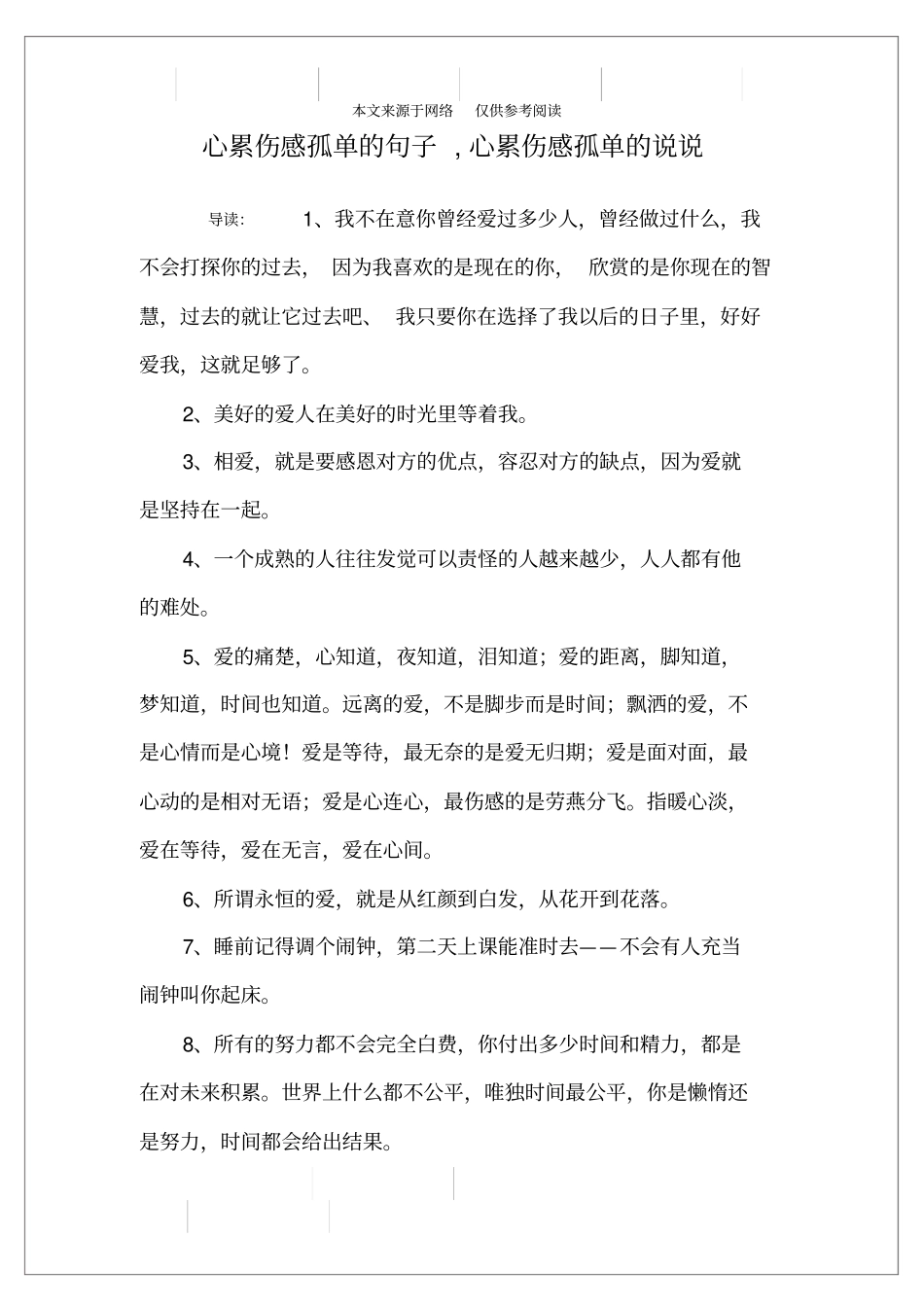 本文来源于网络 仅供参考阅读

心累伤感孤单的句子 ，心累伤感孤单的说说

导读： 1、我不在意你曾经爱过多少人，曾经做过什么，我不会打探你的过去， 因为我喜欢的是现在的你， 欣赏的是你现在的智慧，过去的就让它过去吧、 我只要你在选择了我以后的日子里，好好爱我，这就足够了。

2、美好的爱人在美好的时光里等着我。

3、相爱，就是要感恩对方的优点，容忍对方的缺点，因为爱就是坚持在一起。

4、一个成熟的人往往发觉可以责怪的人越来越少，人人都有他的难处。

5、爱的痛楚，心知道，夜知道，泪知道；爱的距离，脚知道，梦知道，时间也知道。远离的爱，不是脚步而是时间；飘洒的爱，不是心情而是心境！爱是等待，最无奈的是爱无归期；爱是面对面，最心动的是相对无语；爱是心连心，最伤感的是劳燕分飞。指暖心淡，爱在等待，爱在无言，爱在心间。

6、所谓永恒的爱，就是从红颜到白发，从花开到花落。

7、睡前记得调个闹钟，第二天上课能准时去——不会有人充当闹钟叫你起床。

8、所有的努力都不会完全白费，你付出多少时间和精力，都是在对未来积累。世界上什么都不公平，唯独时间最公平，你是懒惰还是努力，时间都会给出结果。